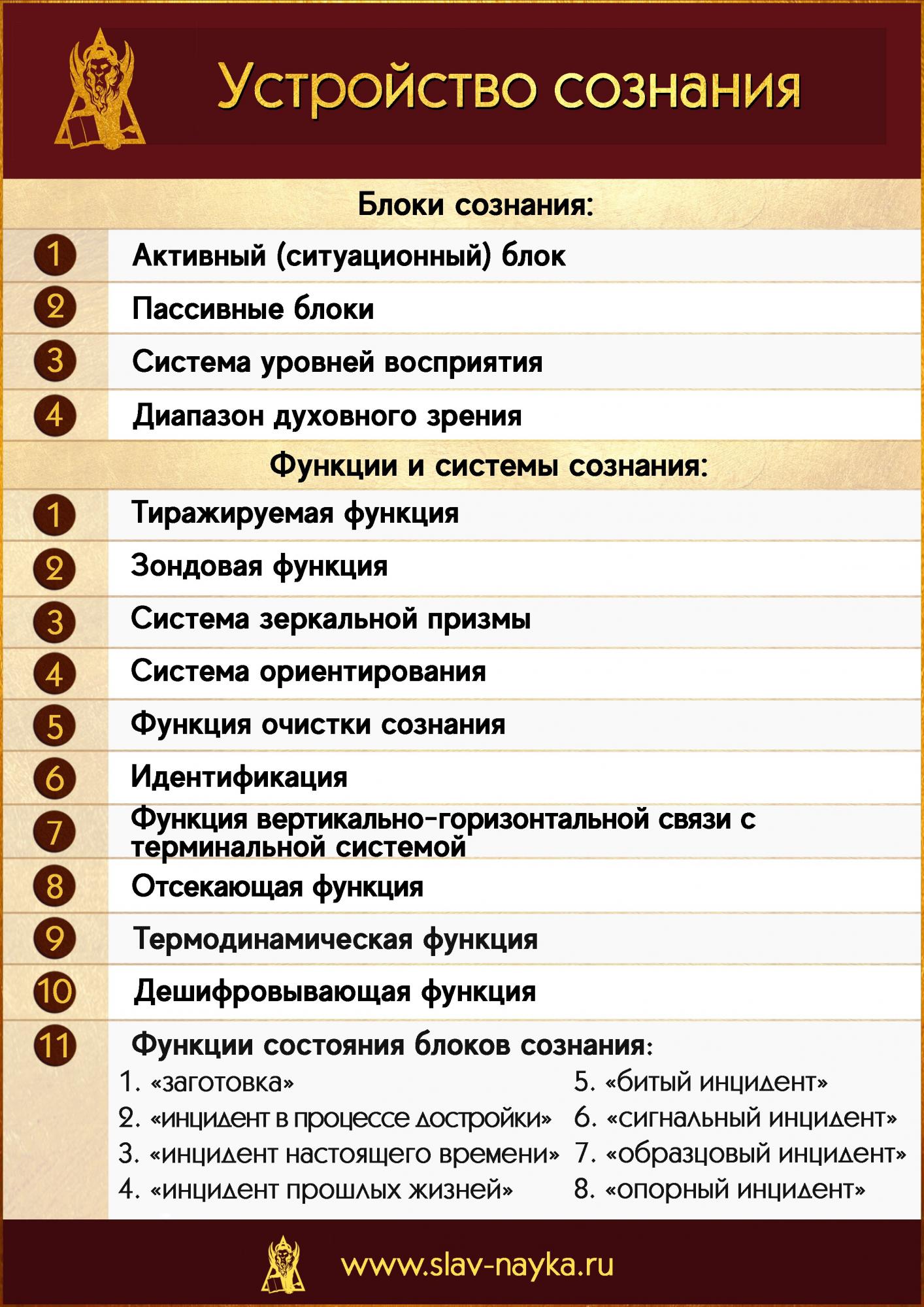 Устройство сознания

Блоки сознания:

1 Активный (ситуационный) блок
2 Пассивные блоки
3 Система уровней восприятия
4 Диапазон духовного зрения

Функции и системы сознания:

1 Тиражируемая функция
2 Зондовая функция
3 Система зеркальной призмы
4 Система ориентирования
5 Функция очистки сознания
6 Идентификация
7 Функция вертикально-горизонтальной связи с терминальной системой
8 Отсекающая функция
9 Термодинамическая функция
10 Дешифровывающая функция
11 Функции состояния блоков сознания:

1. «заготовка»
2. «инцидент в процессе достройки»
3. «инцидент настоящего времени»
4. «инцидент прошлых жизней»

5. «битый инцидент»
6. «сигнальный инцидент»
7. «образцовый инцидент»
8. «опорный инцидент»

www.slav-nayka.ru